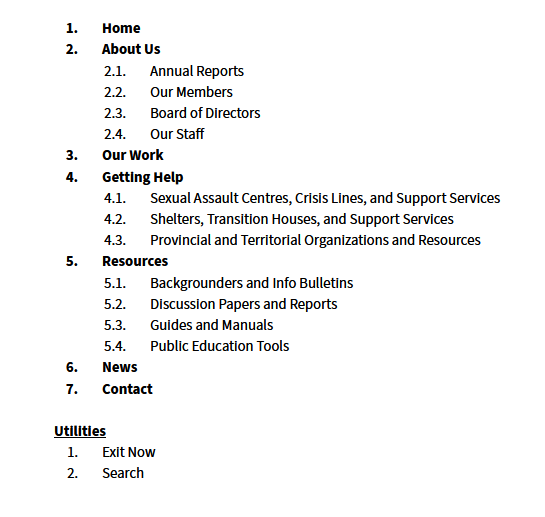 1. Home
2. About Us
2.1. Annual Reports
2.2. Our Members
2.3. Board of Directors
2.4. Our Staff
3. Our Work
4. Getting Help
4.1. Sexual Assault Centres, Crisis Lines, and Support Services
4.2. Shelters, Transition Houses, and Support Services
4.3. Provincial and Territorial Organizations and Resources
5. Resources
5.1. Backgrounders and Info Bulletins
5.2. Discussion Papers and Reports
5.3. Guides and Manuals
5.4. Public Education Tools
6. News
7. Contact

Utilities
1. Exit Now
2. Search